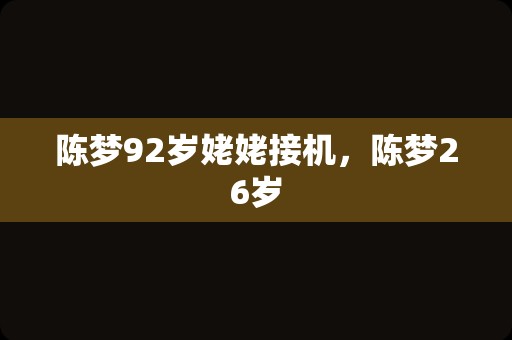 陈梦92岁姥姥接机，陈梦26岁